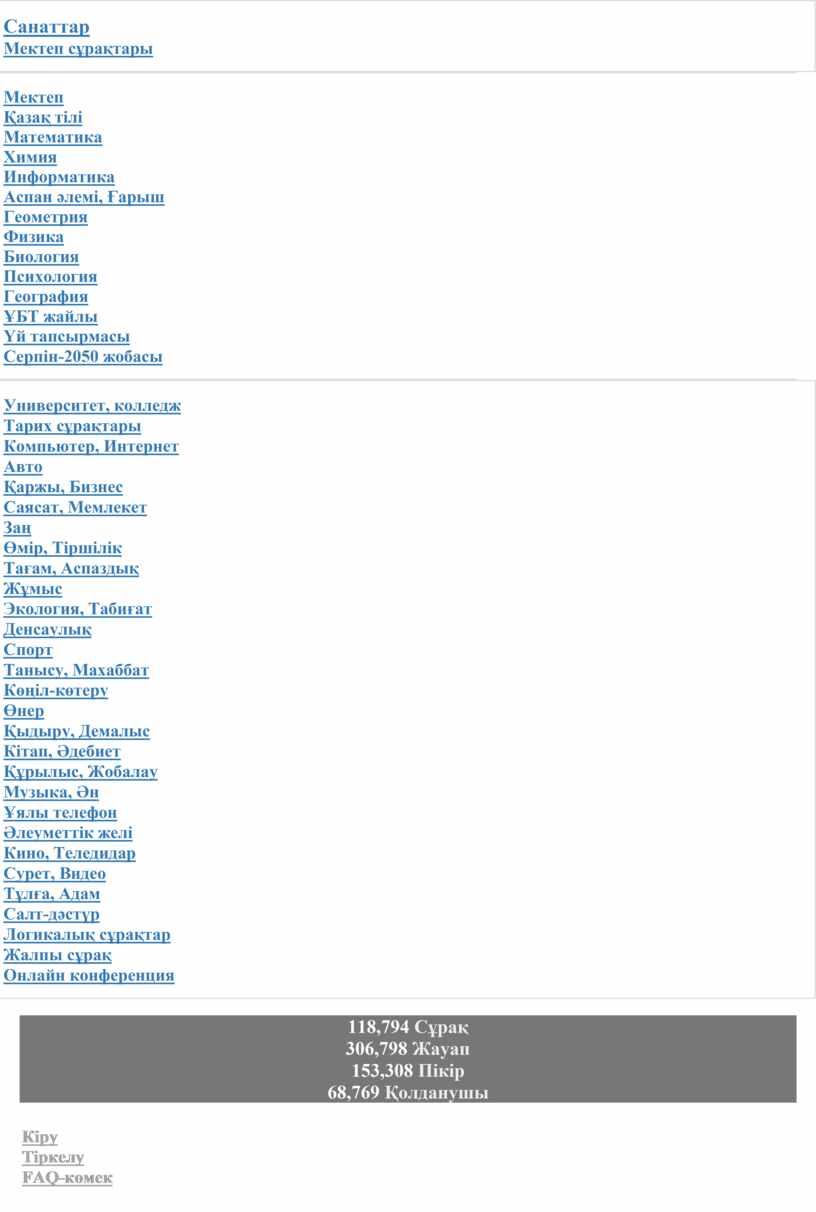 Санаттар
Мектеп сұрақтары

Мектеп
Қазақ тілі
Математика
Химия
Информатика
Аспан әлемі, Ғарыш
Геометрия
Физика
Биология
Психология
География
ҰБТ жайлы
Үй тапсырмасы
Серпін-2050 жобасы

Университет, колледж
Тарих сұрақтары
Компьютер, Интернет
Авто
Қаржы, Бизнес
Саясат, Мемлекет
Заң
Өмір, Тіршілік
Тағам, Аспаздық
Жұмыс
Экология, Табиғат
Денсаулық
Спорт
Танысу, Махаббат
Көңіл-көтеру
Өнер
Қыдыру, Демалыс
Кітап, Әдебиет
Құрылыс, Жобалау
Музыка, Ән
Ұялы телефон
Әлеуметтік желі
Кино, Теледидар
Сурет, Видео
Тұлға, Адам
Салт-дәстүр
Логикалық сұрақтар
Жалпы сұрақ
Онлайн конференция

118,794 Сұрақ
306,798 Жауап
153,308 Пікір
68,769 Қолданушы

Кіру
Тіркелу
FAQ-көмек